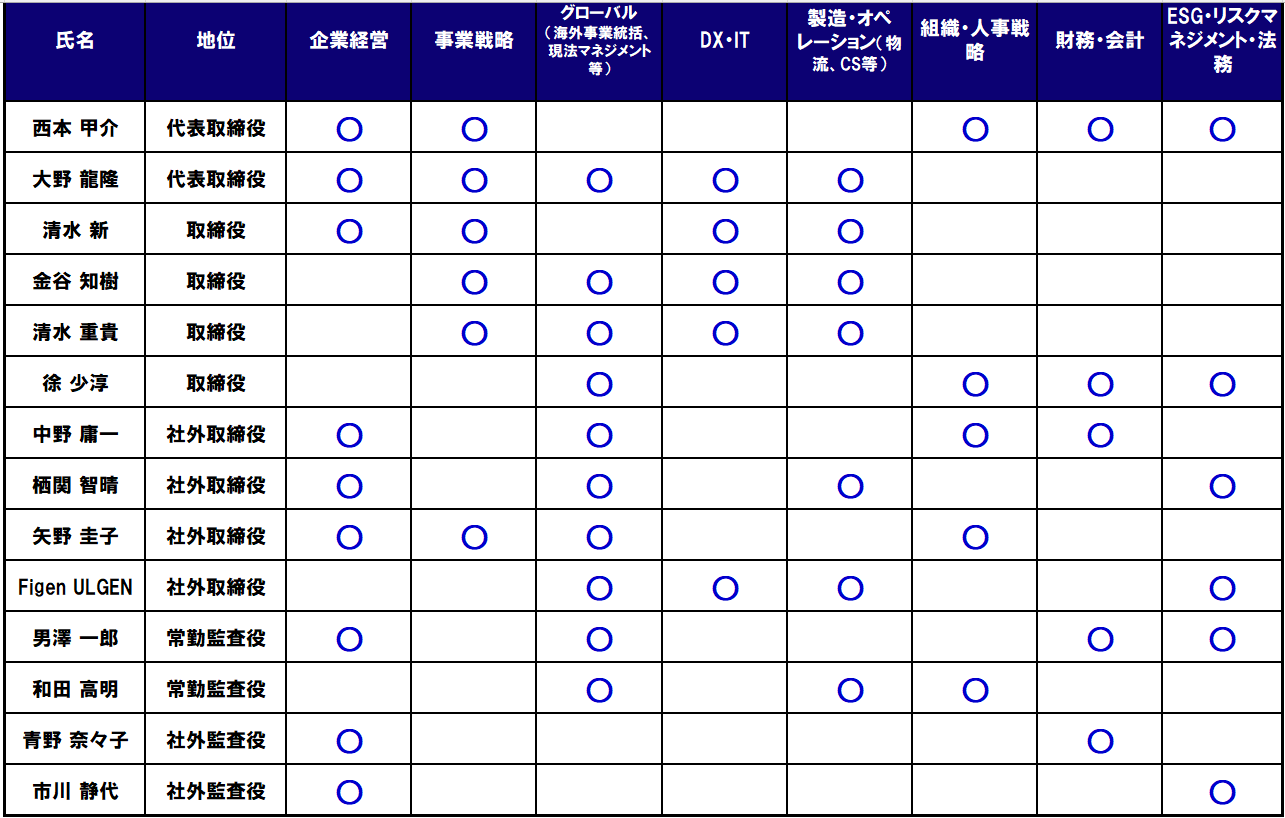 | 氏名 | 地位 | 企業経営 | 事業戦略 | グローバル（海外事業統括、現法マネジメント等） | DX・IT | 製造・オペレーション（物流、CS等） | 組織・人事戦略 | 財務・会計 | ESG・リスクマネジメント・法務 |
|---|---|---|---|---|---|---|---|---|---|
| 西本 甲介 | 代表取締役 | ○ | ○ | | | | ○ | ○ | ○ |
| 大野 龍隆 | 代表取締役 | ○ | ○ | ○ | ○ | ○ | | | |
| 清水 新 | 取締役 | ○ | ○ | | ○ | ○ | | | |
| 金谷 知樹 | 取締役 | | ○ | ○ | ○ | ○ | | | |
| 清水 重貴 | 取締役 | | ○ | ○ | ○ | ○ | | | |
| 徐 少淳 | 取締役 | | | ○ | | | ○ | ○ | ○ |
| 中野 庸一 | 社外取締役 | ○ | | ○ | | | ○ | ○ | |
| 栖関 智晴 | 社外取締役 | ○ | | ○ | | ○ | | | ○ |
| 矢野 圭子 | 社外取締役 | ○ | ○ | ○ | | | ○ | | |
| Figen ULGEN | 社外取締役 | | | ○ | ○ | ○ | | | ○ |
| 男澤 一郎 | 常勤監査役 | ○ | | ○ | | | | ○ | ○ |
| 和田 高明 | 常勤監査役 | | | ○ | | ○ | ○ | | |
| 青野 奈々子 | 社外監査役 | ○ | | | | | | ○ | |
| 市川 静代 | 社外監査役 | ○ | | | | | | | ○ |